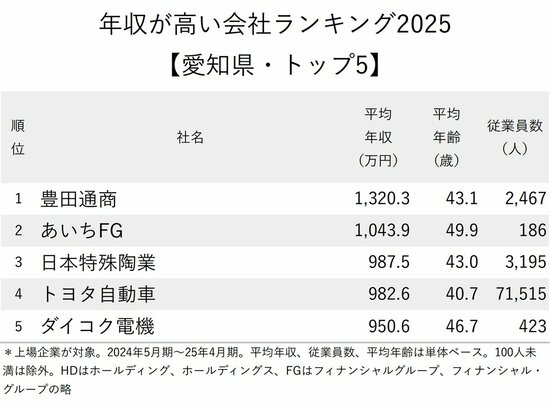 年収が高い会社ランキング2025
【愛知県・トップ5】

| 順位 | 社名 | 平均年収（万円） | 平均年齢（歳） | 従業員数（人） |
|---|---|---|---|---|
| 1 | 豊田通商 | 1,320.3 | 43.1 | 2,467 |
| 2 | あいちFG | 1,043.9 | 49.9 | 186 |
| 3 | 日本特殊陶業 | 987.5 | 43.0 | 3,195 |
| 4 | トヨタ自動車 | 982.6 | 40.7 | 71,515 |
| 5 | ダイコク電機 | 950.6 | 46.7 | 423 |

＊上場企業が対象。2024年5月期～25年4月期。平均年収、従業員数、平均年齢は単体ベース。100人未満は除外。HDはホールディング、ホールディングス、FGはフィナンシャルグループ、フィナンシャル・グループの略